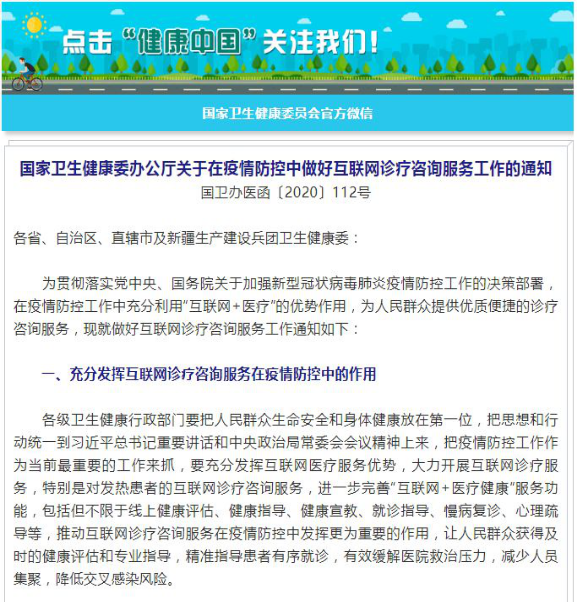 点击“健康中国”关注我们!

国家卫生健康委员会官方微信

国家卫生健康委办公厅关于在疫情防控中做好互联网诊疗咨询服务工作的通知
国卫办医函〔2020〕112号

各省、自治区、直辖市及新疆生产建设兵团卫生健康委：

为贯彻落实党中央、国务院关于加强新型冠状病毒肺炎疫情防控工作的决策部署，在疫情防控工作中充分利用“互联网+医疗”的优势作用，为人民群众提供优质便捷的诊疗咨询服务，现就做好互联网诊疗咨询服务工作通知如下：

一、充分发挥互联网诊疗咨询服务在疫情防控中的作用

各级卫生健康行政部门要把人民群众生命安全和身体健康放在第一位，把思想和行动统一到习近平总书记重要讲话和中央政治局常委会会议精神上来，把疫情防控工作作为当前最重要的工作来抓，要充分发挥互联网医疗服务优势，大力开展互联网诊疗服务，特别是对发热患者的互联网诊疗咨询服务，进一步完善“互联网+医疗健康”服务功能，包括但不限于线上健康评估、健康指导、健康宣教、就诊指导、慢病复诊、心理疏导等，推动互联网诊疗咨询服务在疫情防控中发挥更为重要的作用，让人民群众获得及时的健康评估和专业指导，精准指导患者有序就诊，有效缓解医院救治压力，减少人员集聚，降低交叉感染风险。